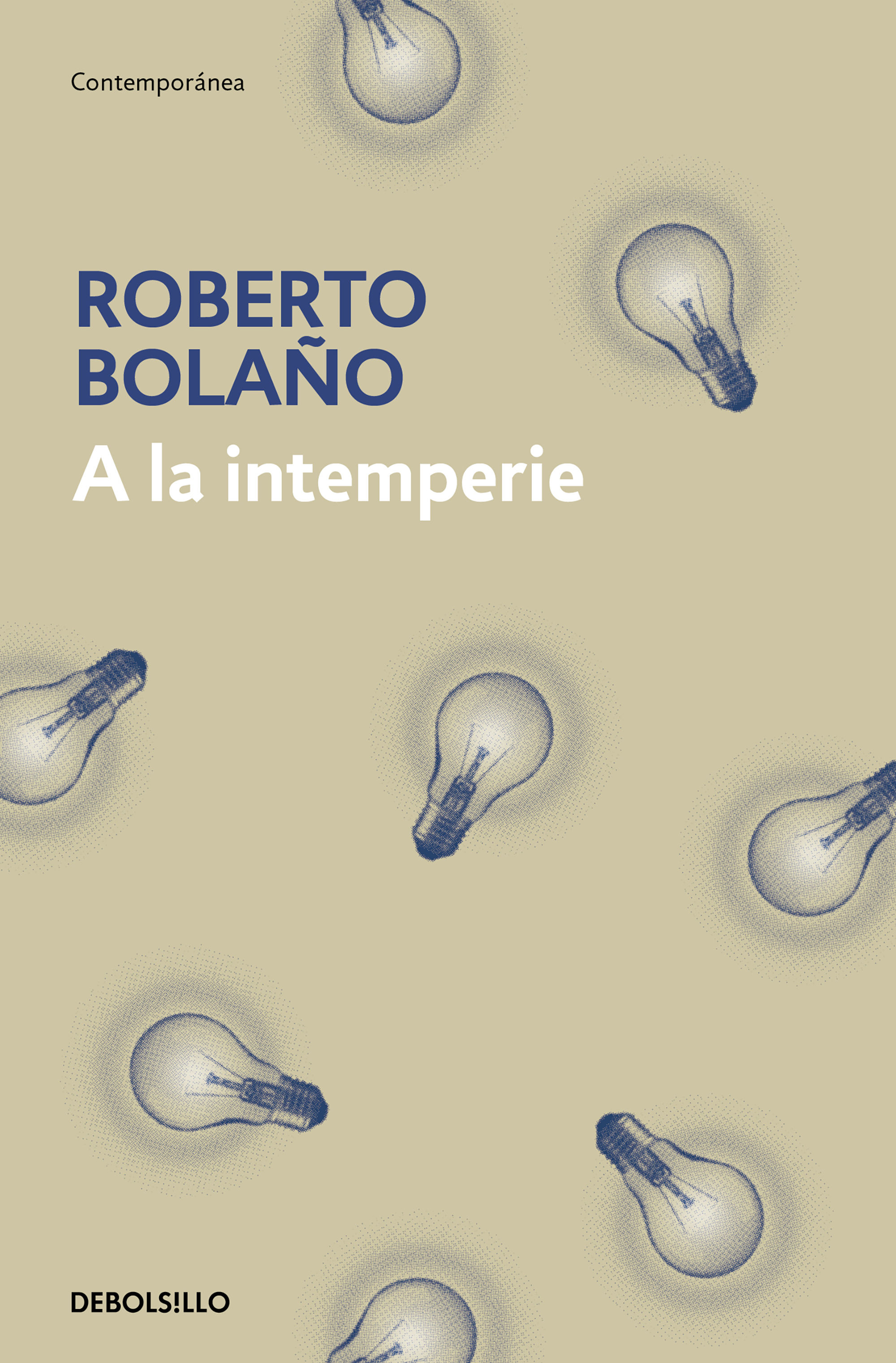 Contemporánea

ROBERTO
BOLAÑO

A la intemperie

DEBOLS!LLO